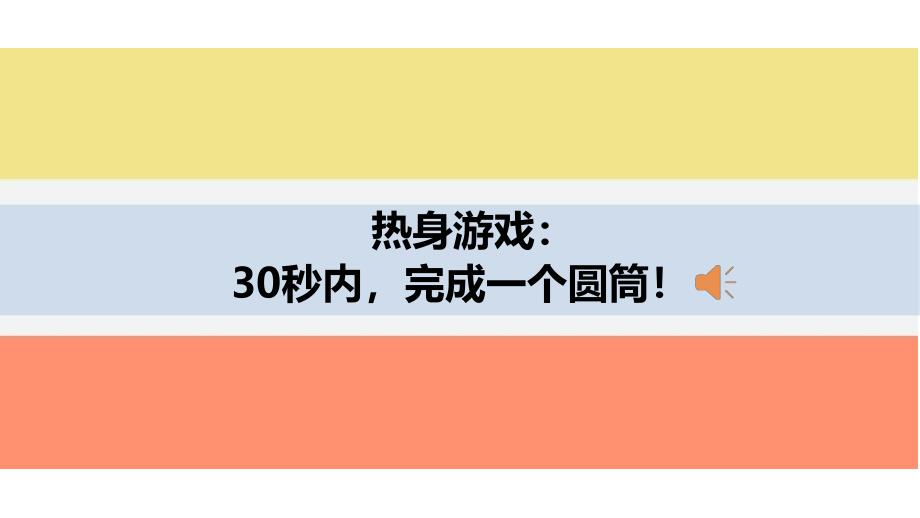 热身游戏：
30秒内，完成一个圆筒！